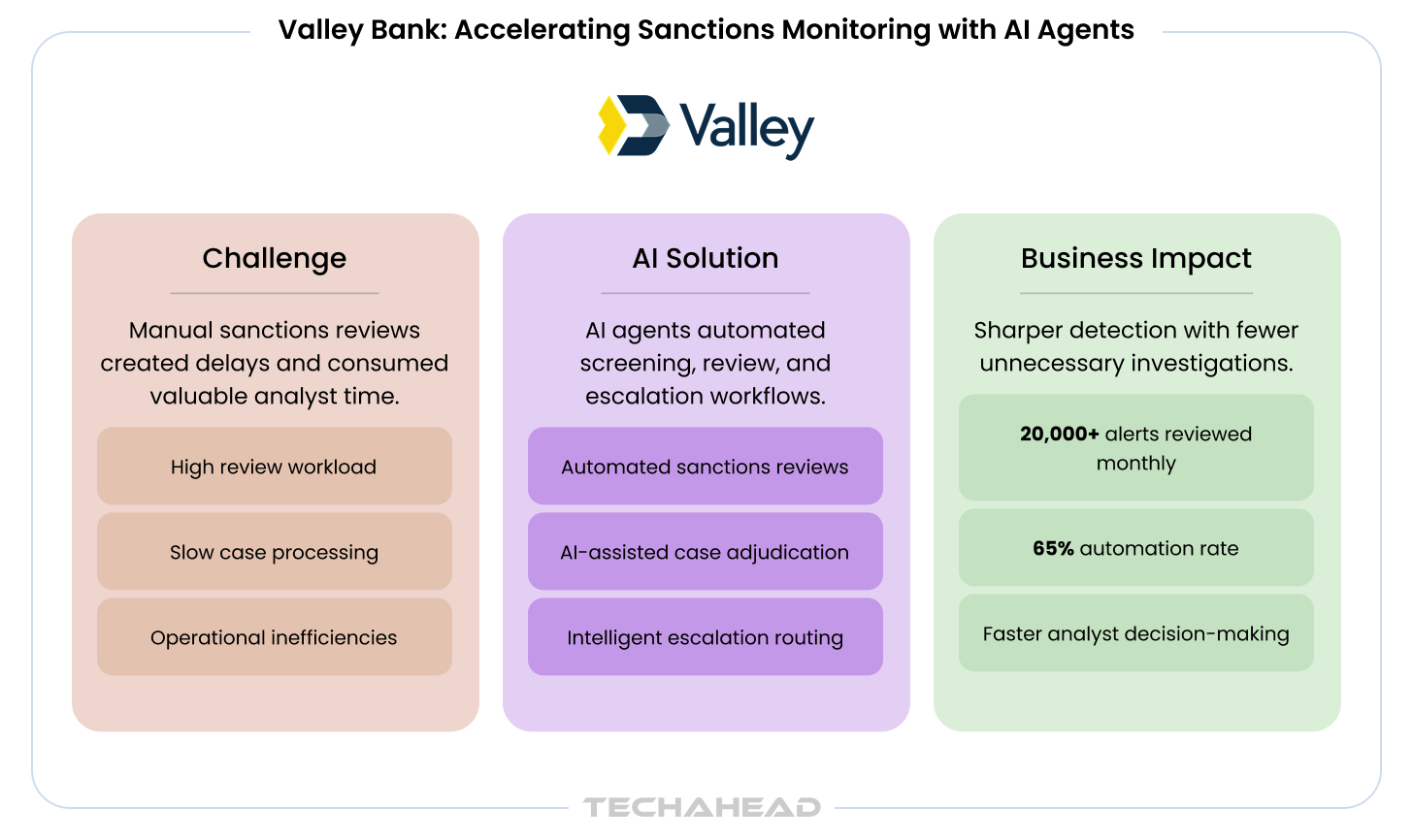 Valley Bank: Accelerating Sanctions Monitoring with AI Agents

Valley

Challenge

Manual sanctions reviews created delays and consumed valuable analyst time.

High review workload

Slow case processing

Operational inefficiencies

AI Solution

AI agents automated screening, review, and escalation workflows.

Automated sanctions reviews

AI-assisted case adjudication

Intelligent escalation routing

Business Impact

Sharper detection with fewer unnecessary investigations.

20,000+ alerts reviewed monthly

65% automation rate

Faster analyst decision-making

TECHAHEAD